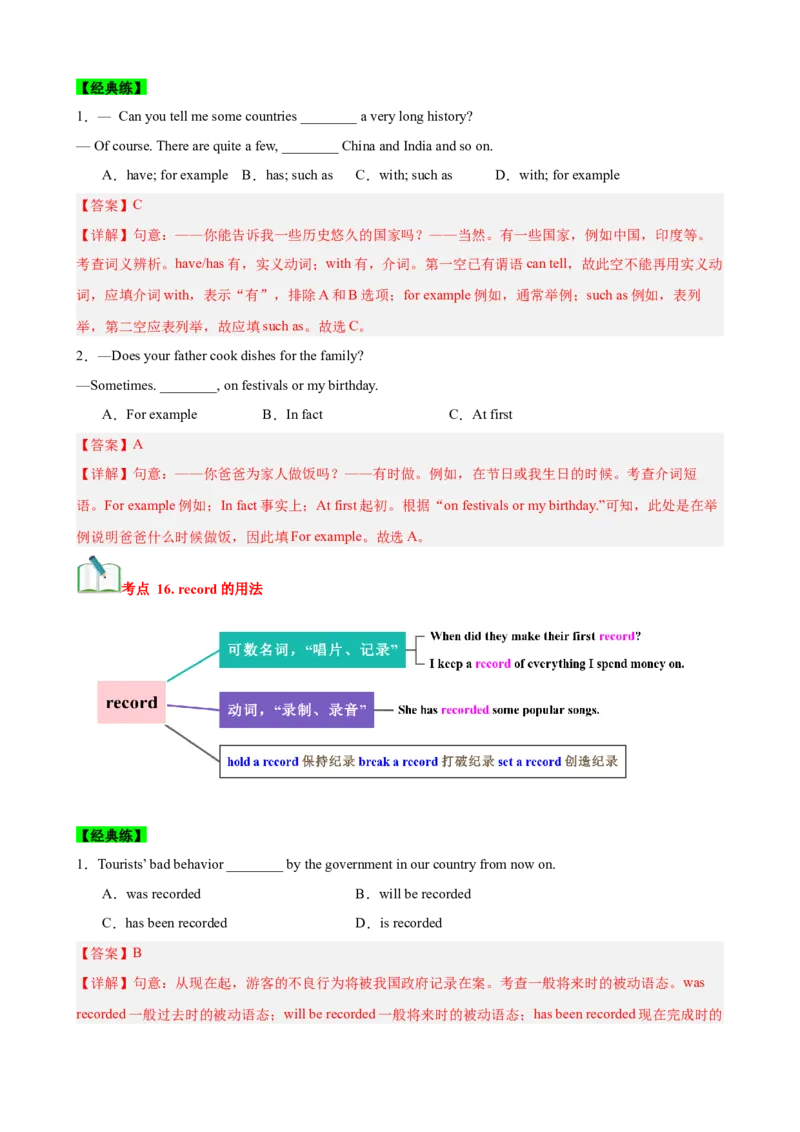 【经典练】

1．— Can you tell me some countries ________ a very long history?

— Of course. There are quite a few, ________ China and India and so on.

A．have; for example　B．has; such as　C．with; such as　D．with; for example

【答案】C

【详解】句意：——你能告诉我一些历史悠久的国家吗？——当然。有一些国家，例如中国，印度等。考查词义辨析。have/has 有，实义动词；with 有，介词。第一空已有谓语 can tell，故此空不能再用实义动词，应填介词 with，表示“有”，排除 A 和 B 选项；for example 例如，通常举例；such as 例如，表列举，第二空应表列举，故应填 such as。故选 C。

2．—Does your father cook dishes for the family?

—Sometimes. ________, on festivals or my birthday.

A．For example　B．In fact　C．At first

【答案】A

【详解】句意：——你爸爸为家人做饭吗？——有时做。例如，在节日或我生日的时候。考查介词短语。For example 例如；In fact 事实上；At first 起初。根据“on festivals or my birthday.”可知，此处是在举例说明爸爸什么时候做饭，因此填 For example。故选 A。

考点 16. record 的用法

record

可数名词，“唱片、记录”

When did they make their first record?

I keep a record of everything I spend money on.

动词，“录制、录音”

She has recorded some popular songs.

hold a record 保持纪录 break a record 打破纪录 set a record 创造纪录

【经典练】

1．Tourists' bad behavior ________ by the government in our country from now on.

A．was recorded　B．will be recorded

C．has been recorded　D．is recorded

【答案】B

【详解】句意：从现在起，游客的不良行为将被我国政府记录在案。考查一般将来时的被动语态。was recorded 一般过去时的被动语态；will be recorded 一般将来时的被动语态；has been recorded 现在完成时的